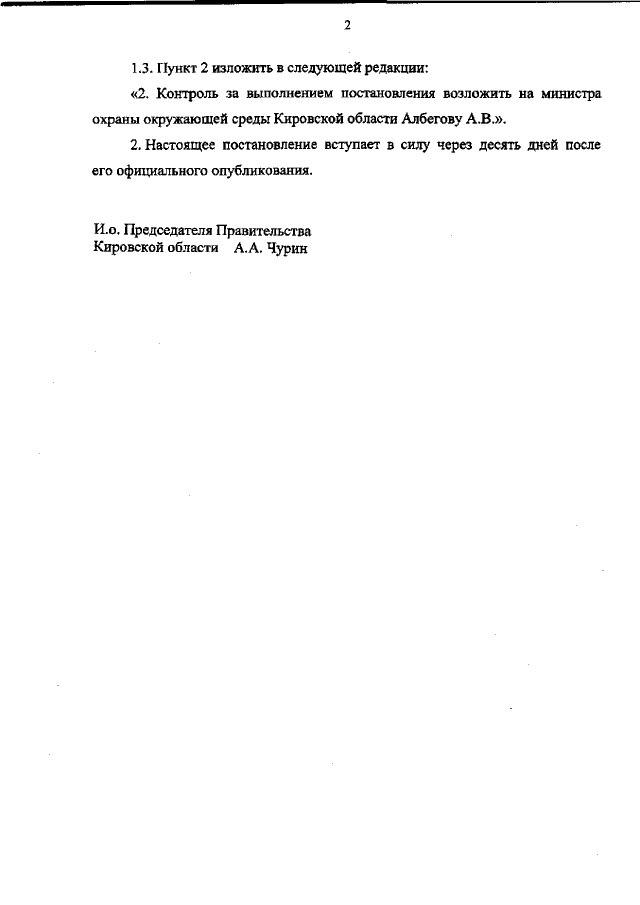 2

1.3. Пункт 2 изложить в следующей редакции:

«2. Контроль за выполнением постановления возложить на министра охраны окружающей среды Кировской области Албегову А.В.».

2. Настоящее постановление вступает в силу через десять дней после его официального опубликования.

И.о. Председателя Правительства
Кировской области А.А. Чурин